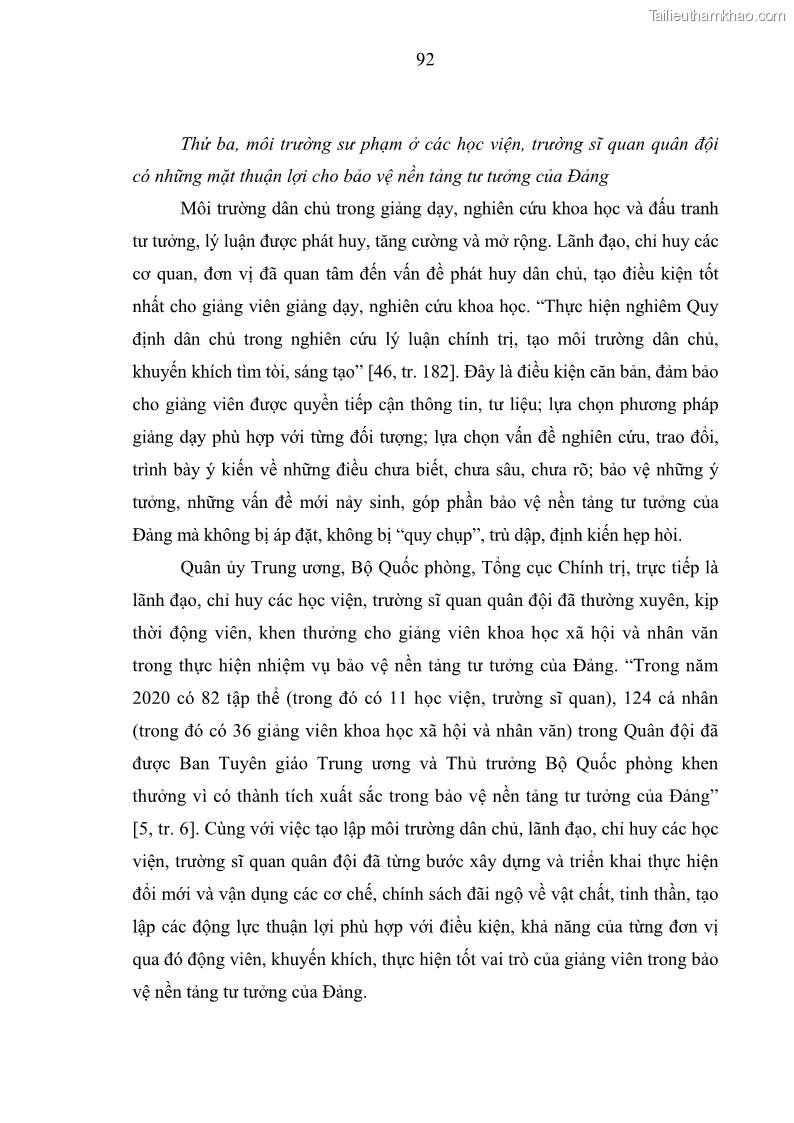 Tailieuthamkhao.com

92

Thứ ba, môi trường sư phạm ở các học viện, trường sĩ quan quân đội có những mặt thuận lợi cho bảo vệ nền tảng tư tưởng của Đảng

Môi trường dân chủ trong giảng dạy, nghiên cứu khoa học và đấu tranh tư tưởng, lý luận được phát huy, tăng cường và mở rộng. Lãnh đạo, chỉ huy các cơ quan, đơn vị đã quan tâm đến vấn đề phát huy dân chủ, tạo điều kiện tốt nhất cho giảng viên giảng dạy, nghiên cứu khoa học. “Thực hiện nghiêm Quy định dân chủ trong nghiên cứu lý luận chính trị, tạo môi trường dân chủ, khuyến khích tìm tòi, sáng tạo” [46, tr. 182]. Đây là điều kiện căn bản, đảm bảo cho giảng viên được quyền tiếp cận thông tin, tư liệu; lựa chọn phương pháp giảng dạy phù hợp với từng đối tượng; lựa chọn vấn đề nghiên cứu, trao đổi, trình bày ý kiến về những điều chưa biết, chưa sâu, chưa rõ; bảo vệ những ý tưởng, những vấn đề mới nảy sinh, góp phần bảo vệ nền tảng tư tưởng của Đảng mà không bị áp đặt, không bị “quy chụp”, trù dập, định kiến hẹp hòi.

Quân ủy Trung ương, Bộ Quốc phòng, Tổng cục Chính trị, trực tiếp là lãnh đạo, chỉ huy các học viện, trường sĩ quan quân đội đã thường xuyên, kịp thời động viên, khen thưởng cho giảng viên khoa học xã hội và nhân văn trong thực hiện nhiệm vụ bảo vệ nền tảng tư tưởng của Đảng. “Trong năm 2020 có 82 tập thể (trong đó có 11 học viện, trường sĩ quan), 124 cá nhân (trong đó có 36 giảng viên khoa học xã hội và nhân văn) trong Quân đội đã được Ban Tuyên giáo Trung ương và Thủ trưởng Bộ Quốc phòng khen thưởng vì có thành tích xuất sắc trong bảo vệ nền tảng tư tưởng của Đảng” [5, tr. 6]. Cùng với việc tạo lập môi trường dân chủ, lãnh đạo, chỉ huy các học viện, trường sĩ quan quân đội đã từng bước xây dựng và triển khai thực hiện đổi mới và vận dụng các cơ chế, chính sách đãi ngộ về vật chất, tinh thần, tạo lập các động lực thuận lợi phù hợp với điều kiện, khả năng của từng đơn vị qua đó động viên, khuyến khích, thực hiện tốt vai trò của giảng viên trong bảo vệ nền tảng tư tưởng của Đảng.